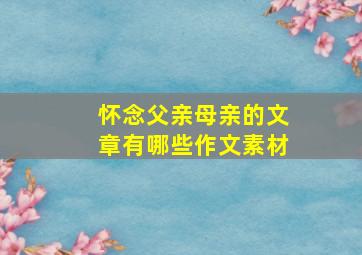 怀念父亲母亲的文章有哪些作文素材